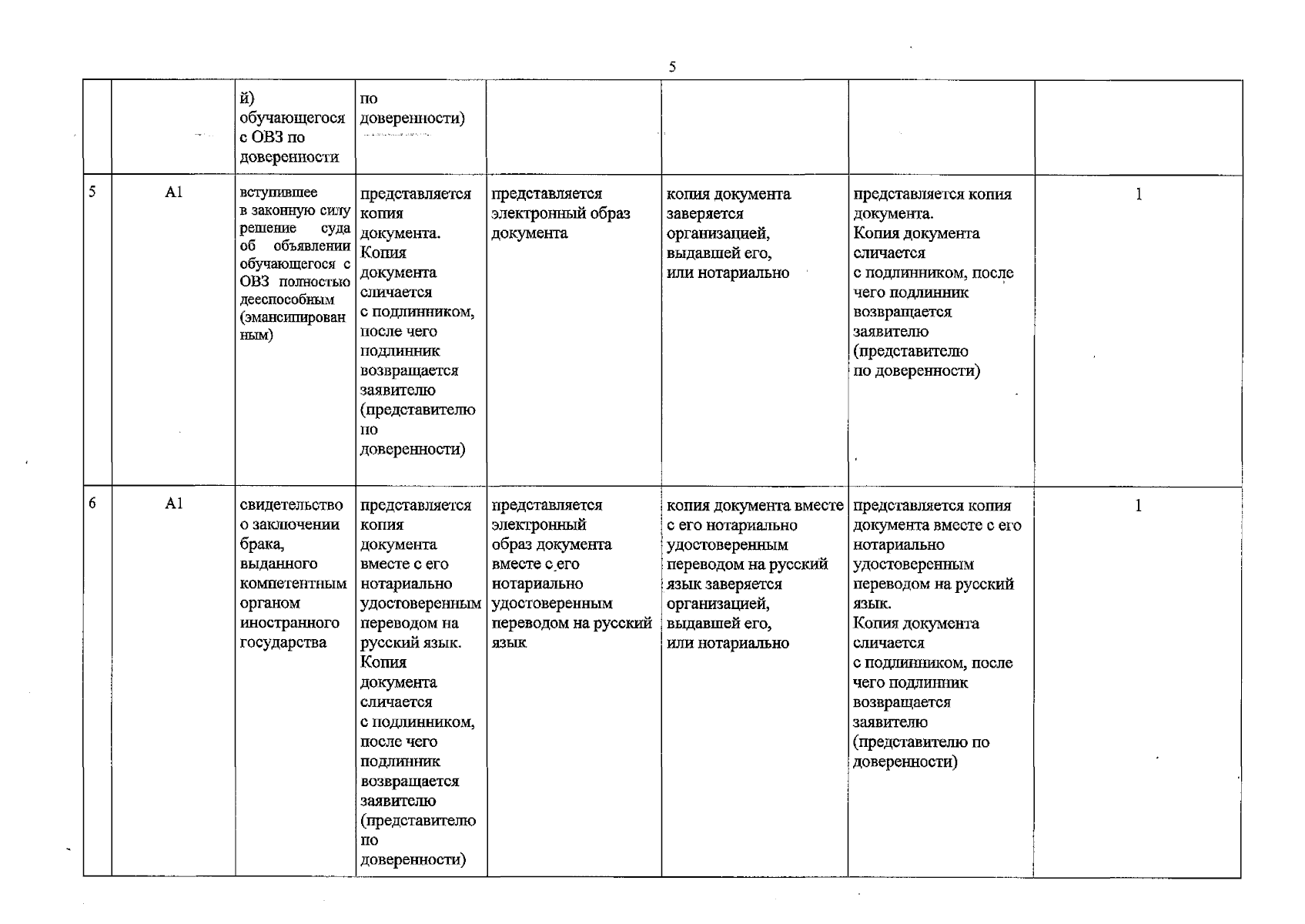 5

|  |  | й) обучающегося с ОВЗ по доверенности | по доверенности) |  |  |  |  |
|---|---|---|---|---|---|---|---|
| 5 | А1 | вступившее в законную силу решение суда об объявлении обучающегося с ОВЗ полностью дееспособным (эмансипированным) | представляется копия документа. Копия документа сличается с подлинником, после чего подлинник возвращается заявителю (представителю по доверенности) | представляется электронный образ документа | копия документа заверяется организацией, выдавшей его, или нотариально | представляется копия документа. Копия документа сличается с подлинником, после чего подлинник возвращается заявителю (представителю по доверенности) | 1 |
| 6 | А1 | свидетельство о заключении брака, выданного компетентным органом иностранного государства | представляется копия документа вместе с его нотариально удостоверенным переводом на русский язык. Копия документа сличается с подлинником, после чего подлинник возвращается заявителю (представителю по доверенности) | представляется электронный образ документа вместе с его нотариально удостоверенным переводом на русский язык | копия документа вместе с его нотариально удостоверенным переводом на русский язык заверяется организацией, выдавшей его, или нотариально | представляется копия документа вместе с его нотариально удостоверенным переводом на русский язык. Копия документа сличается с подлинником, после чего подлинник возвращается заявителю (представителю по доверенности) | 1 |